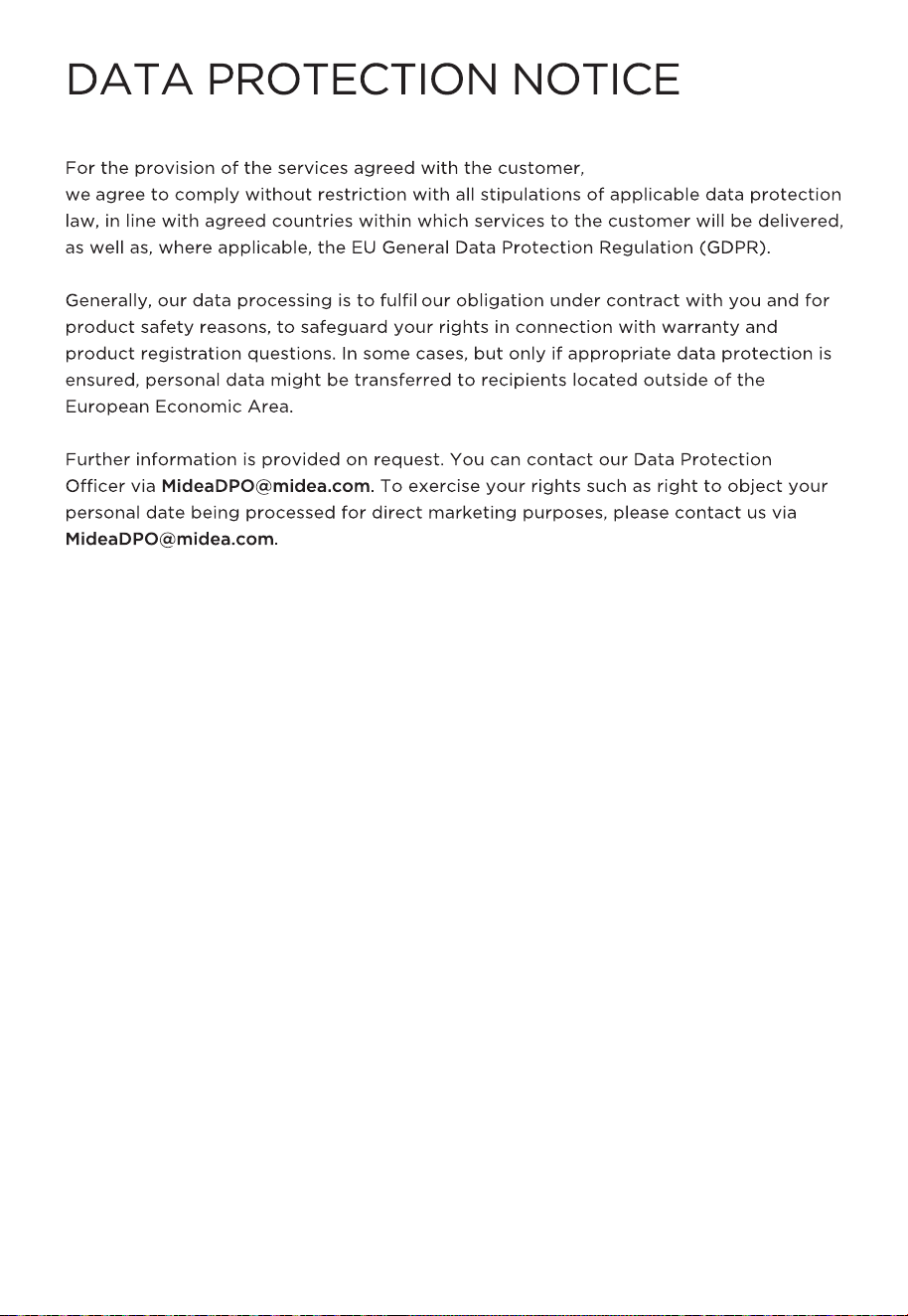 DATA PROTECTION NOTICE

For the provision of the services agreed with the customer, we agree to comply without restriction with all stipulations of applicable data protection law, in line with agreed countries within which services to the customer will be delivered, as well as, where applicable, the EU General Data Protection Regulation (GDPR).

Generally, our data processing is to fulfil our obligation under contract with you and for product safety reasons, to safeguard your rights in connection with warranty and product registration questions. In some cases, but only if appropriate data protection is ensured, personal data might be transferred to recipients located outside of the European Economic Area.

Further information is provided on request. You can contact our Data Protection Officer via MideaDPO@midea.com. To exercise your rights such as right to object your personal date being processed for direct marketing purposes, please contact us via MideaDPO@midea.com.